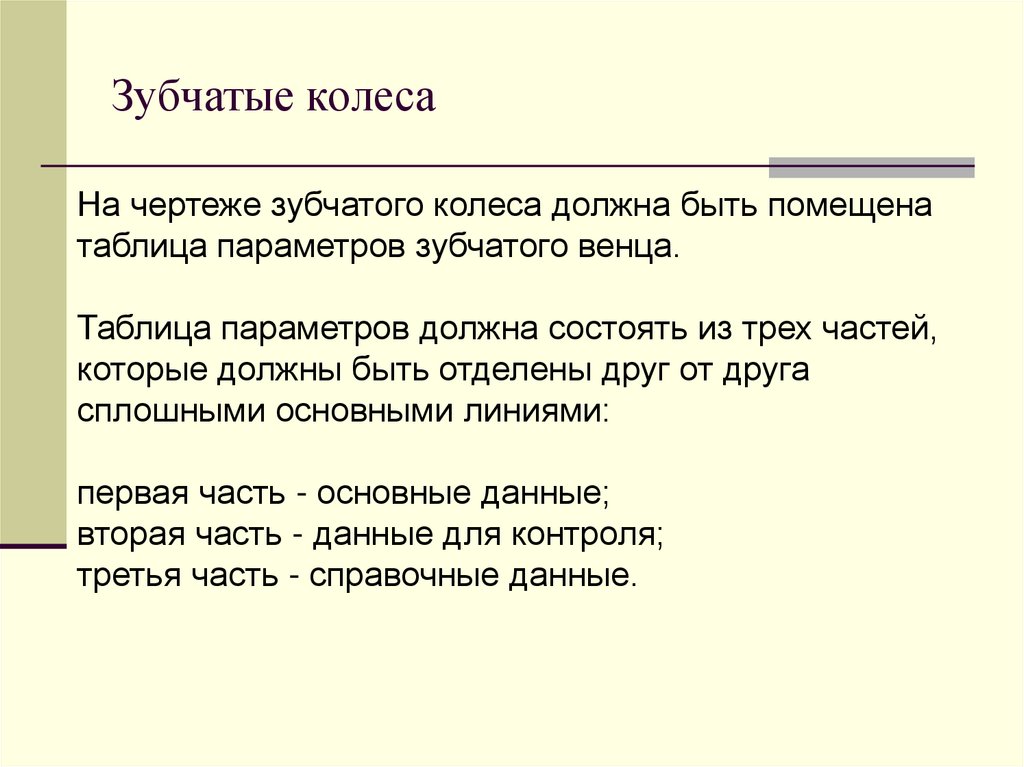 Зубчатые колеса

На чертеже зубчатого колеса должна быть помещена таблица параметров зубчатого венца.

Таблица параметров должна состоять из трех частей, которые должны быть отделены друг от друга сплошными основными линиями:

первая часть - основные данные;
вторая часть - данные для контроля;
третья часть - справочные данные.